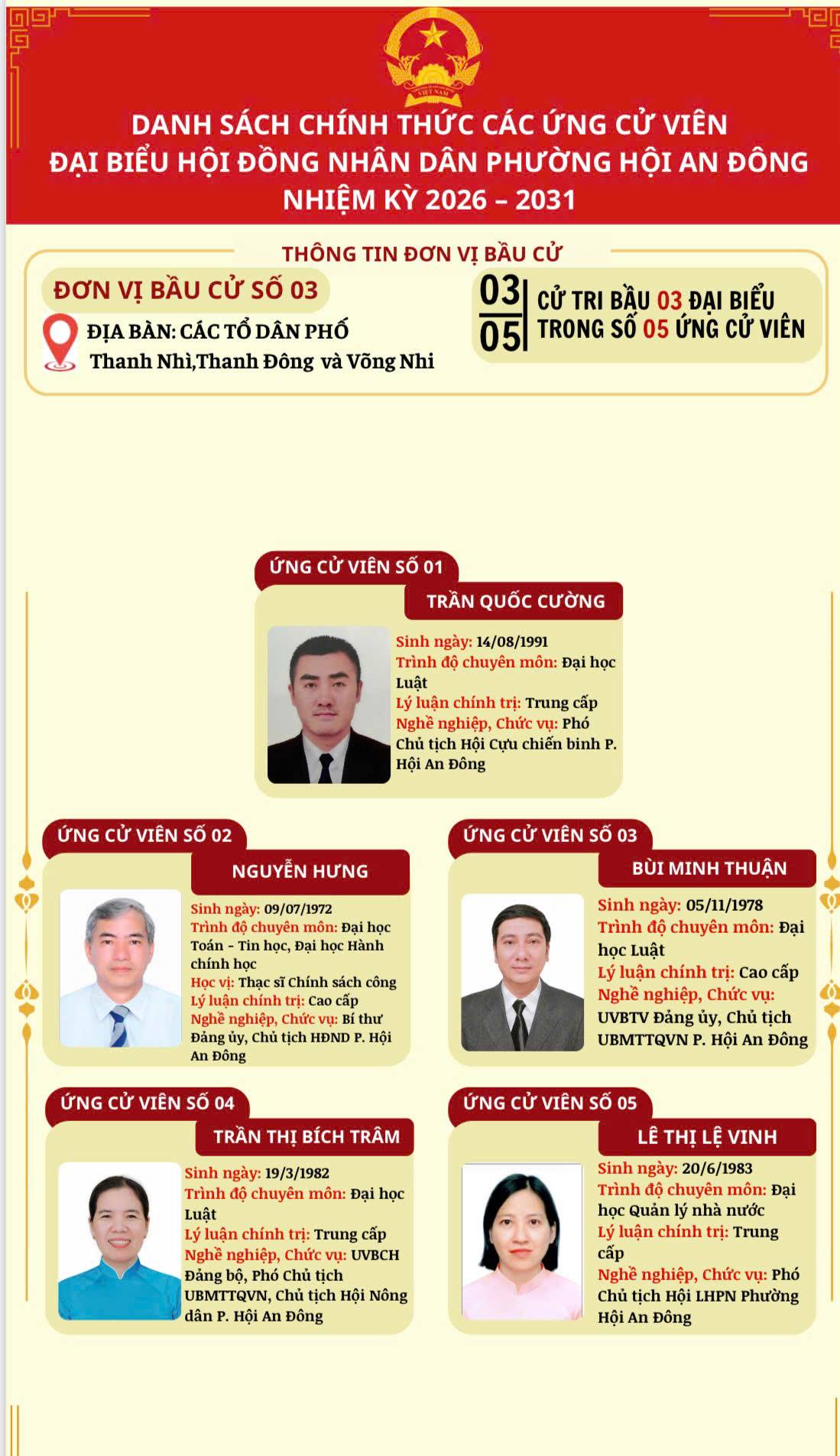 DANH SÁCH CHÍNH THỨC CÁC ỨNG CỬ VIÊN
ĐẠI BIỂU HỘI ĐỒNG NHÂN DÂN PHƯỜNG HỘI AN ĐÔNG
NHIỆM KỲ 2026 – 2031

THÔNG TIN ĐƠN VỊ BẦU CỬ

ĐƠN VỊ BẦU CỬ SỐ 03

ĐỊA BÀN: CÁC TỔ DÂN PHỐ
Thanh Nhì,Thanh Đông và Võng Nhi

03
05

CỬ TRI BẦU 03 ĐẠI BIỂU
TRONG SỐ 05 ỨNG CỬ VIÊN

ỨNG CỬ VIÊN SỐ 01
TRẦN QUỐC CƯỜNG
Sinh ngày: 14/08/1991
Trình độ chuyên môn: Đại học Luật
Lý luận chính trị: Trung cấp
Nghề nghiệp, Chức vụ: Phó Chủ tịch Hội Cựu chiến binh P. Hội An Đông

ỨNG CỬ VIÊN SỐ 02
NGUYỄN HƯNG
Sinh ngày: 09/07/1972
Trình độ chuyên môn: Đại học Toán - Tin học, Đại học Hành chính học
Học vị: Thạc sĩ Chính sách công
Lý luận chính trị: Cao cấp
Nghề nghiệp, Chức vụ: Bí thư Đảng ủy, Chủ tịch HĐND P. Hội An Đông

ỨNG CỬ VIÊN SỐ 03
BÙI MINH THUẬN
Sinh ngày: 05/11/1978
Trình độ chuyên môn: Đại học Luật
Lý luận chính trị: Cao cấp
Nghề nghiệp, Chức vụ: UVBTV Đảng ủy, Chủ tịch UBMTTQVN P. Hội An Đông

ỨNG CỬ VIÊN SỐ 04
TRẦN THỊ BÍCH TRÂM
Sinh ngày: 19/3/1982
Trình độ chuyên môn: Đại học Luật
Lý luận chính trị: Trung cấp
Nghề nghiệp, Chức vụ: UVBCH Đảng bộ, Phó Chủ tịch UBMTTQVN, Chủ tịch Hội Nông dân P. Hội An Đông

ỨNG CỬ VIÊN SỐ 05
LÊ THỊ LỆ VINH
Sinh ngày: 20/6/1983
Trình độ chuyên môn: Đại học Quản lý nhà nước
Lý luận chính trị: Trung cấp
Nghề nghiệp, Chức vụ: Phó Chủ tịch Hội LHPN Phường Hội An Đông